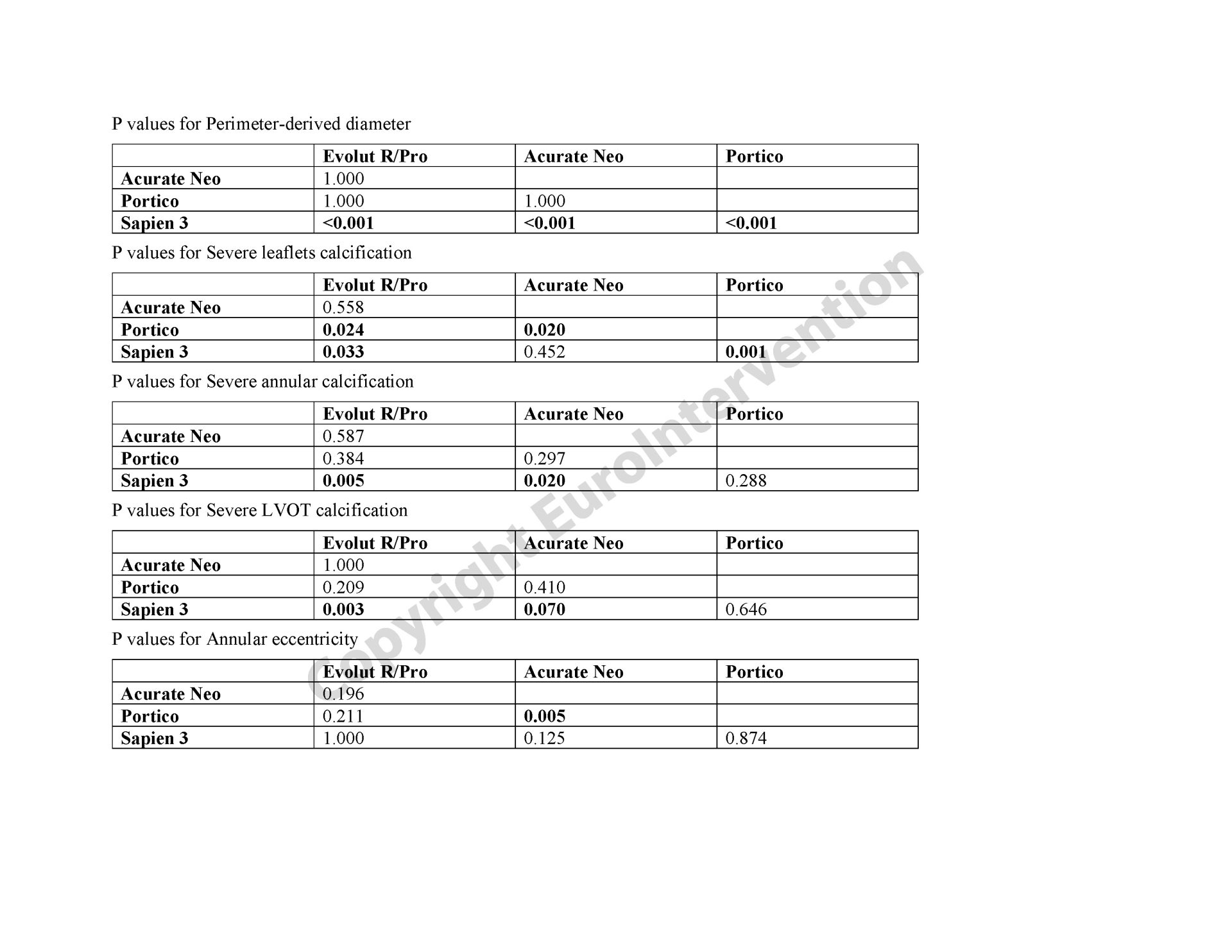 P values for Perimeter-derived diameter

| | Evolut R/Pro | Acurate Neo | Portico |
|---|---|---|---|
| Acurate Neo | 1.000 | | |
| Portico | 1.000 | 1.000 | |
| Sapien 3 | <0.001 | <0.001 | <0.001 |

P values for Severe leaflets calcification

| | Evolut R/Pro | Acurate Neo | Portico |
|---|---|---|---|
| Acurate Neo | 0.558 | | |
| Portico | 0.024 | 0.020 | |
| Sapien 3 | 0.033 | 0.452 | 0.001 |

P values for Severe annular calcification

| | Evolut R/Pro | Acurate Neo | Portico |
|---|---|---|---|
| Acurate Neo | 0.587 | | |
| Portico | 0.384 | 0.297 | |
| Sapien 3 | 0.005 | 0.020 | 0.288 |

P values for Severe LVOT calcification

| | Evolut R/Pro | Acurate Neo | Portico |
|---|---|---|---|
| Acurate Neo | 1.000 | | |
| Portico | 0.209 | 0.410 | |
| Sapien 3 | 0.003 | 0.070 | 0.646 |

P values for Annular eccentricity

| | Evolut R/Pro | Acurate Neo | Portico |
|---|---|---|---|
| Acurate Neo | 0.196 | | |
| Portico | 0.211 | 0.005 | |
| Sapien 3 | 1.000 | 0.125 | 0.874 |

Copyright EuroIntervention